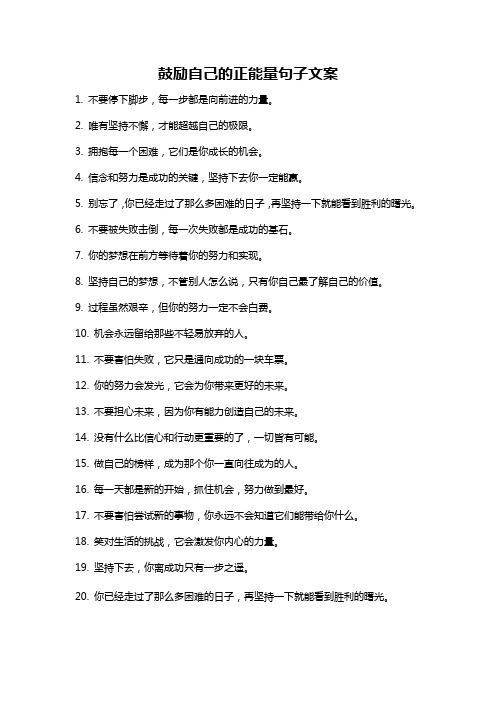 鼓励自己的正能量句子文案

1. 不要停下脚步，每一步都是向前进的力量。

2. 唯有坚持不懈，才能超越自己的极限。

3. 拥抱每一个困难，它们是你成长的机会。

4. 信念和努力是成功的关键，坚持下去你一定能赢。

5. 别忘了，你已经走过了那么多困难的日子，再坚持一下就能看到胜利的曙光。

6. 不要被失败击倒，每一次失败都是成功的基石。

7. 你的梦想在前方等待着你的努力和实现。

8. 坚持自己的梦想，不管别人怎么说，只有你自己最了解自己的价值。

9. 过程虽然艰辛，但你的努力一定不会白费。

10. 机会永远留给那些不轻易放弃的人。

11. 不要害怕失败，它只是通向成功的一块车票。

12. 你的努力会发光，它会为你带来更好的未来。

13. 不要担心未来，因为你有能力创造自己的未来。

14. 没有什么比信心和行动更重要的了，一切皆有可能。

15. 做自己的榜样，成为那个你一直向往成为的人。

16. 每一天都是新的开始，抓住机会，努力做到最好。

17. 不要害怕尝试新的事物，你永远不会知道它们能带给你什么。

18. 笑对生活的挑战，它会激发你内心的力量。

19. 坚持下去，你离成功只有一步之遥。

20. 你已经走过了那么多困难的日子，再坚持一下就能看到胜利的曙光。